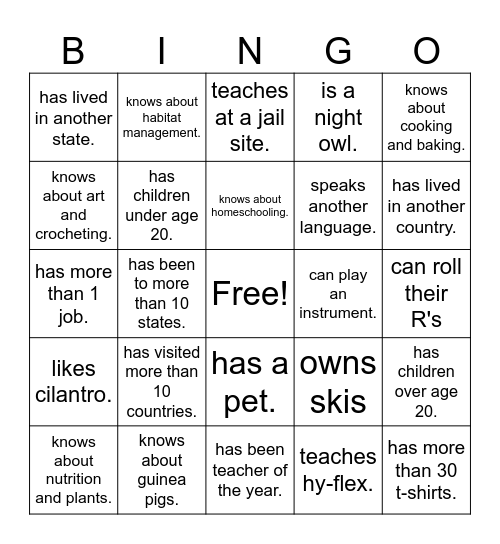 | B | I | N | G | O |
|---|---|---|---|---|
| has lived in another state. | knows about habitat management. | teaches at a jail site. | is a night owl. | knows about cooking and baking. |
| knows about art and crocheting. | has children under age 20. | knows about homeschooling. | speaks another language. | has lived in another country. |
| has more than 1 job. | has been to more than 10 states. | Free! | can play an instrument. | can roll their R's |
| likes cilantro. | has visited more than 10 countries. | has a pet. | owns skis | has children over age 20. |
| knows about nutrition and plants. | knows about guinea pigs. | has been teacher of the year. | teaches hy-flex. | has more than 30 t-shirts. |